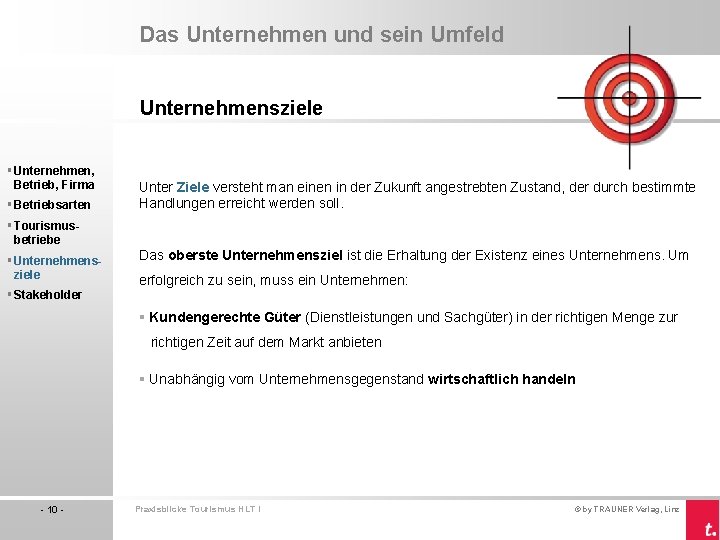 Das Unternehmen und sein Umfeld

Unternehmensziele

▪ Unternehmen, Betrieb, Firma
▪ Betriebsarten
▪ Tourismusbetriebe
▪ Unternehmensziele
▪ Stakeholder

Unter Ziele versteht man einen in der Zukunft angestrebten Zustand, der durch bestimmte Handlungen erreicht werden soll.

Das oberste Unternehmensziel ist die Erhaltung der Existenz eines Unternehmens. Um erfolgreich zu sein, muss ein Unternehmen:

▪ Kundengerechte Güter (Dienstleistungen und Sachgüter) in der richtigen Menge zur richtigen Zeit auf dem Markt anbieten

▪ Unabhängig vom Unternehmensgegenstand wirtschaftlich handeln

- 10 -

Praxisblicke Tourismus HLT I

© by TRAUNER Verlag, Linz

t.